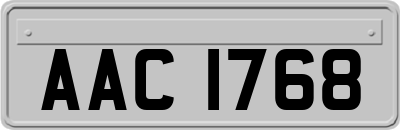 AAC 1768